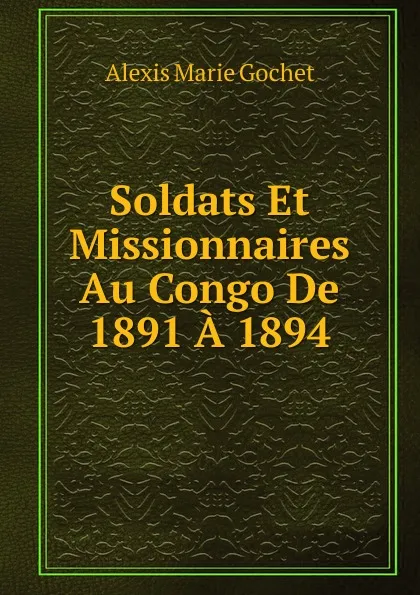 Alexis Marie Gochet

Soldats Et Missionnaires Au Congo De 1891 À 1894